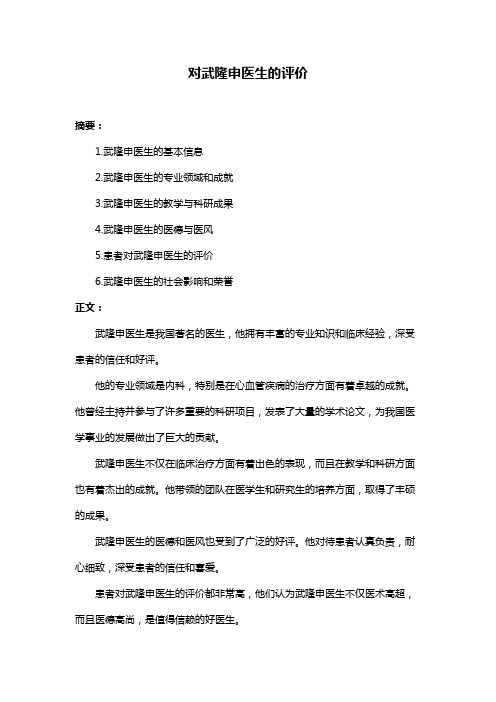 对武隆申医生的评价

摘要：

1.武隆申医生的基本信息

2.武隆申医生的专业领域和成就

3.武隆申医生的教学与科研成果

4.武隆申医生的医德与医风

5.患者对武隆申医生的评价

6.武隆申医生的社会影响和荣誉

正文：

武隆申医生是我国著名的医生，他拥有丰富的专业知识和临床经验，深受患者的信任和好评。

他的专业领域是内科，特别是在心血管疾病的治疗方面有着卓越的成就。他曾经主持并参与了许多重要的科研项目，发表了大量的学术论文，为我国医学事业的发展做出了巨大的贡献。

武隆申医生不仅在临床治疗方面有着出色的表现，而且在教学和科研方面也有着杰出的成就。他带领的团队在医学生和研究生的培养方面，取得了丰硕的成果。

武隆申医生的医德和医风也受到了广泛的好评。他对待患者认真负责，耐心细致，深受患者的信任和喜爱。

患者对武隆申医生的评价都非常高，他们认为武隆申医生不仅医术高超，而且医德高尚，是值得信赖的好医生。